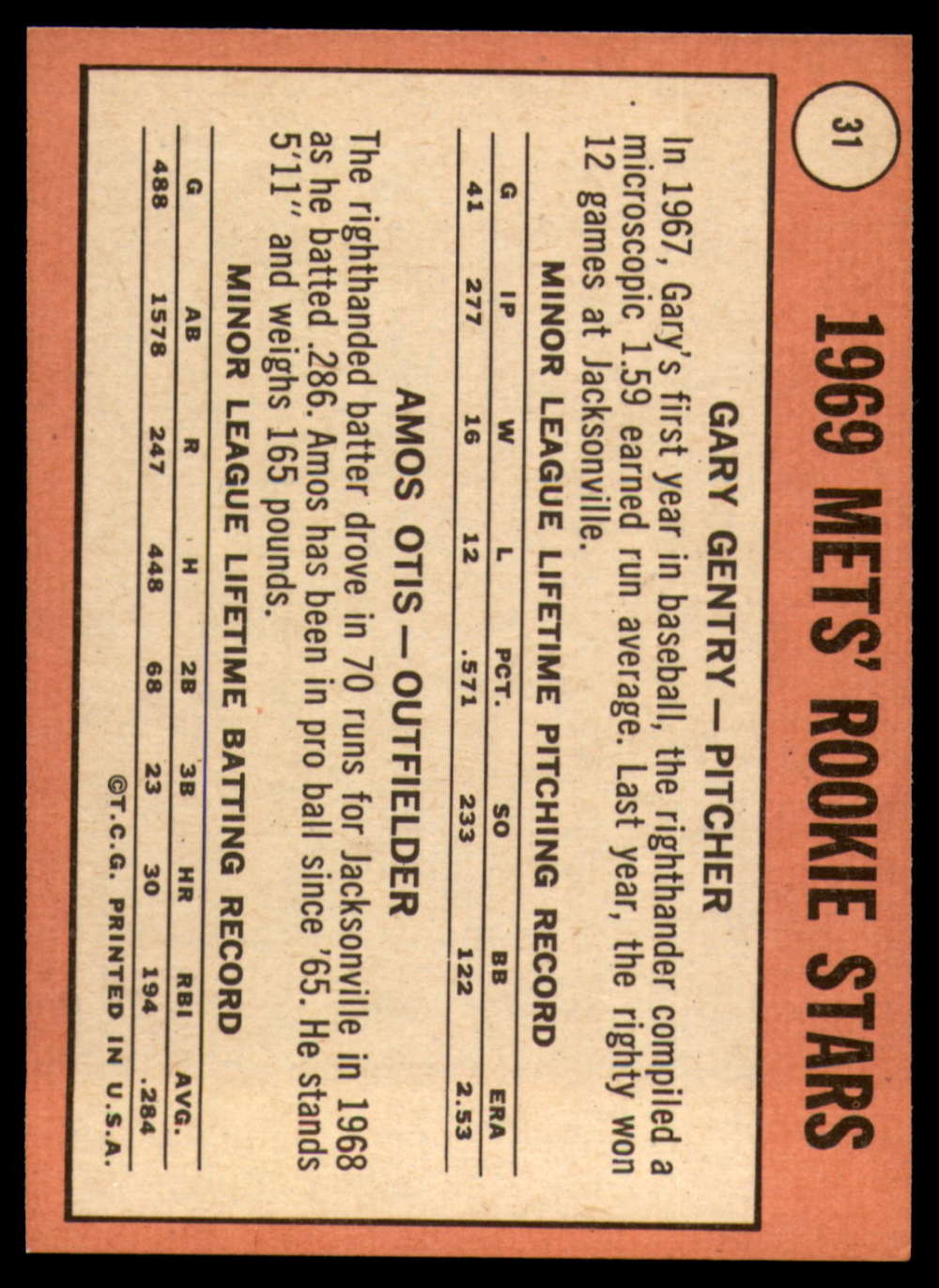 31

1969 METS' ROOKIE STARS

GARY GENTRY — PITCHER

In 1967, Gary's first year in baseball, the righthander compiled a microscopic 1.59 earned run average. Last year, the righty won 12 games at Jacksonville.

MINOR LEAGUE LIFETIME PITCHING RECORD

| G | IP | W | L | PCT. | SO | BB | ERA |
|---|---|---|---|---|---|---|---|
| 41 | 277 | 16 | 12 | .571 | 233 | 122 | 2.53 |

AMOS OTIS — OUTFIELDER

The righthanded batter drove in 70 runs for Jacksonville in 1968 as he batted .286. Amos has been in pro ball since '65. He stands 5'11" and weighs 165 pounds.

MINOR LEAGUE LIFETIME BATTING RECORD

| G | AB | R | H | 2B | 3B | HR | RBI | AVG. |
|---|---|---|---|---|---|---|---|---|
| 488 | 1578 | 247 | 448 | 68 | 23 | 30 | 194 | .284 |

©T.C.G. PRINTED IN U.S.A.